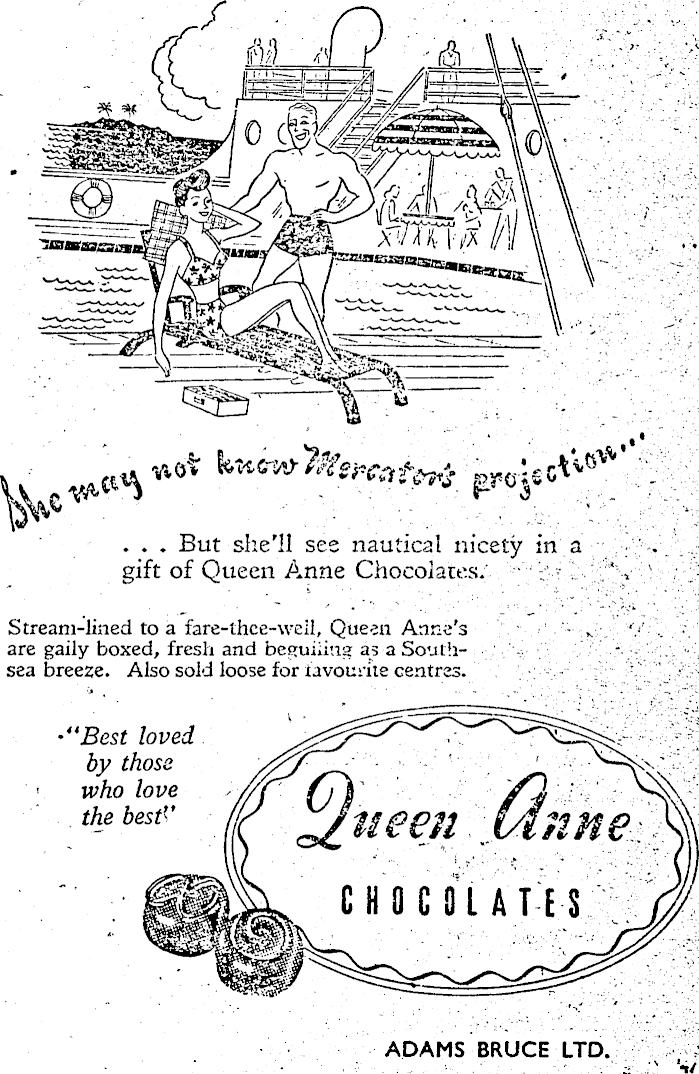 She may not know Mercator's projection...

. . . But she'll see nautical nicety in a gift of Queen Anne Chocolates.

Stream-lined to a fare-thee-well, Queen Anne's are gaily boxed, fresh and beguiling as a South-sea breeze. Also sold loose for favourite centres.

"Best loved by those who love the best"

Queen Anne

CHOCOLATES

ADAMS BRUCE LTD.